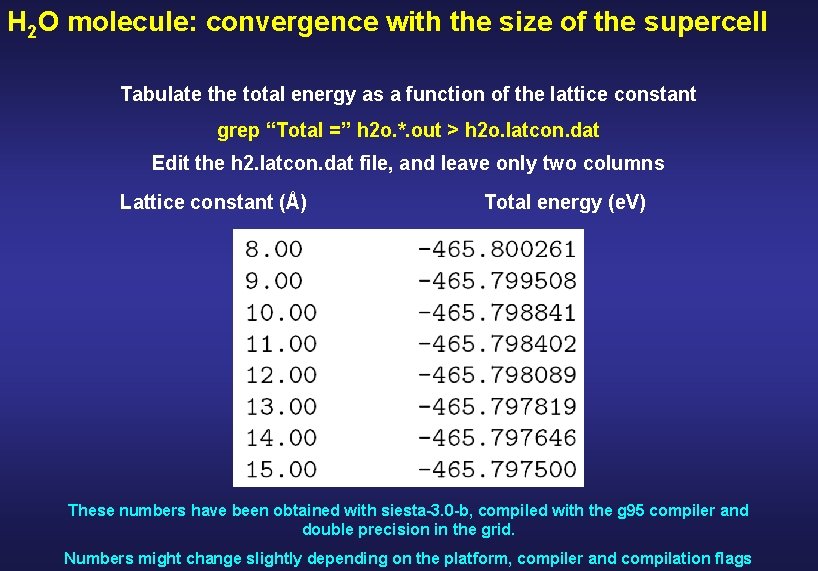 $H_2O$ molecule: convergence with the size of the supercell

Tabulate the total energy as a function of the lattice constant

grep “Total =” h2o.*.out > h2o.latcon.dat

Edit the h2.latcon.dat file, and leave only two columns

| Lattice constant (Å) | Total energy (eV) |
|---|---|
| 8.00 | -465.800261 |
| 9.00 | -465.799508 |
| 10.00 | -465.798841 |
| 11.00 | -465.798402 |
| 12.00 | -465.798089 |
| 13.00 | -465.797819 |
| 14.00 | -465.797646 |
| 15.00 | -465.797500 |

These numbers have been obtained with siesta-3.0-b, compiled with the g95 compiler and double precision in the grid.

Numbers might change slightly depending on the platform, compiler and compilation flags